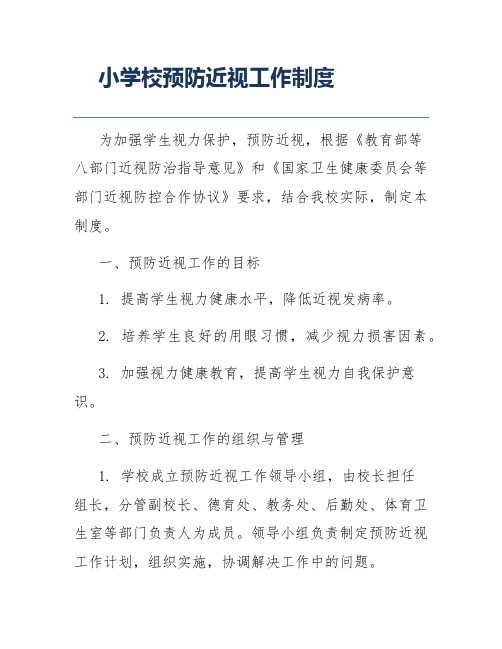 小学校预防近视工作制度

为加强学生视力保护，预防近视，根据《教育部等八部门近视防治指导意见》和《国家卫生健康委员会等部门近视防控合作协议》要求，结合我校实际，制定本制度。

一、预防近视工作的目标

1. 提高学生视力健康水平，降低近视发病率。

2. 培养学生良好的用眼习惯，减少视力损害因素。

3. 加强视力健康教育，提高学生视力自我保护意识。

二、预防近视工作的组织与管理

1. 学校成立预防近视工作领导小组，由校长担任组长，分管副校长、德育处、教务处、后勤处、体育卫生室等部门负责人为成员。领导小组负责制定预防近视工作计划，组织实施，协调解决工作中的问题。